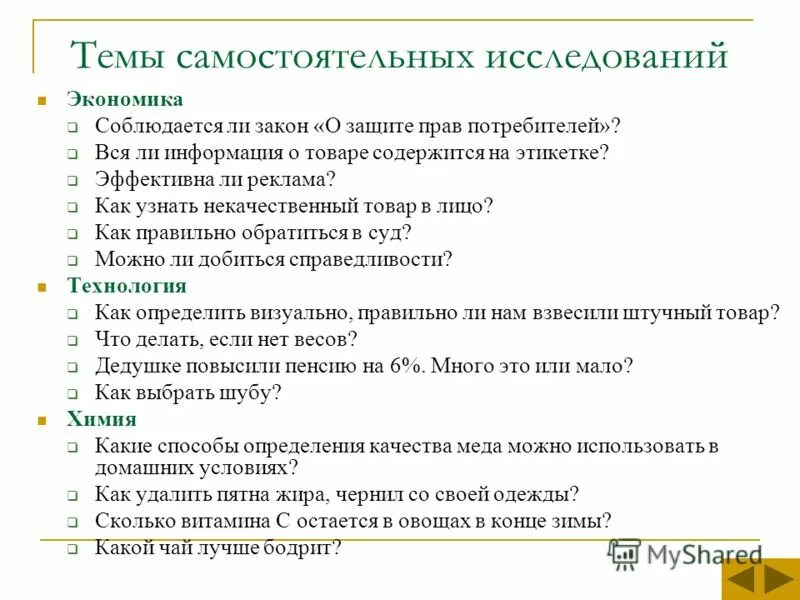 Темы самостоятельных исследований

Экономика
Соблюдается ли закон «О защите прав потребителей»?
Вся ли информация о товаре содержится на этикетке?
Эффективна ли реклама?
Как узнать некачественный товар в лицо?
Как правильно обратиться в суд?
Можно ли добиться справедливости?

Технология
Как определить визуально, правильно ли нам взвесили штучный товар?
Что делать, если нет весов?
Дедушке повысили пенсию на 6%. Много это или мало?
Как выбрать шубу?

Химия
Какие способы определения качества меда можно использовать в домашних условиях?
Как удалить пятна жира, чернил со своей одежды?
Сколько витамина С остается в овощах в конце зимы?
Какой чай лучше бодрит?

MyShared